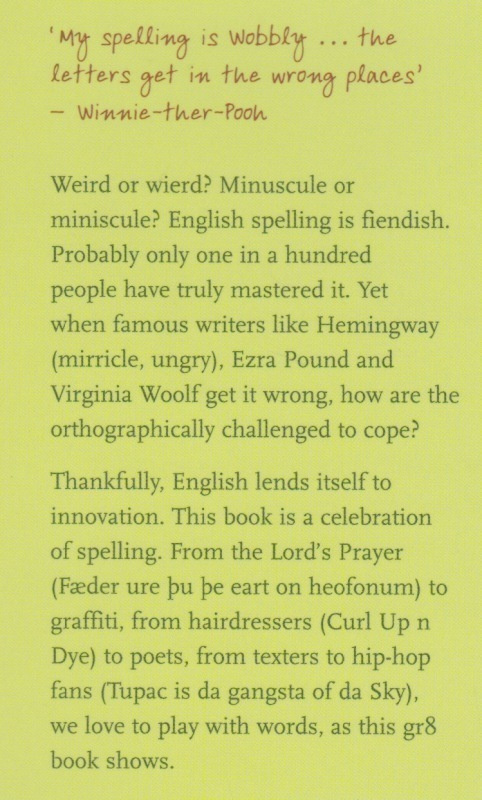 'My spelling is Wobbly ... the letters get in the wrong places'
- Winnie-ther-Pooh

Weird or wierd? Minuscule or miniscule? English spelling is fiendish. Probably only one in a hundred people have truly mastered it. Yet when famous writers like Hemingway (mirricle, ungry), Ezra Pound and Virginia Woolf get it wrong, how are the orthographically challenged to cope?

Thankfully, English lends itself to innovation. This book is a celebration of spelling. From the Lord's Prayer (Fæder ure þu þe eart on heofonum) to graffiti, from hairdressers (Curl Up n Dye) to poets, from texters to hip-hop fans (Tupac is da gangsta of da Sky), we love to play with words, as this gr8 book shows.